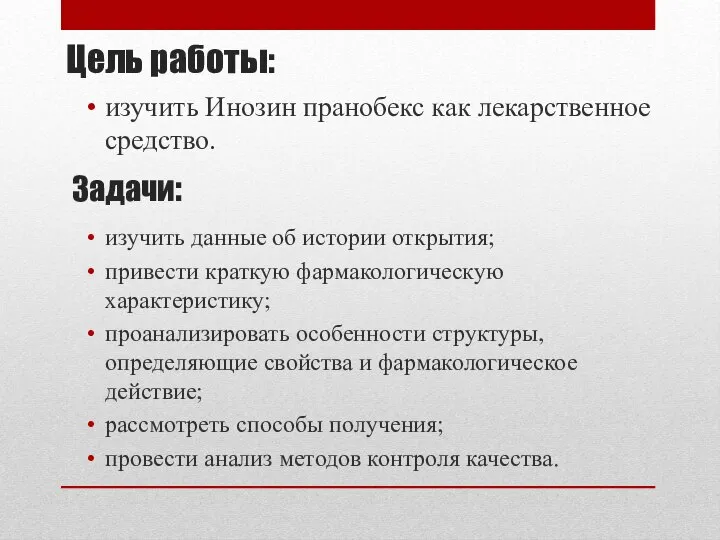 Цель работы:

• изучить Инозин пранобекс как лекарственное средство.

Задачи:

• изучить данные об истории открытия;
• привести краткую фармакологическую характеристику;
• проанализировать особенности структуры, определяющие свойства и фармакологическое действие;
• рассмотреть способы получения;
• провести анализ методов контроля качества.